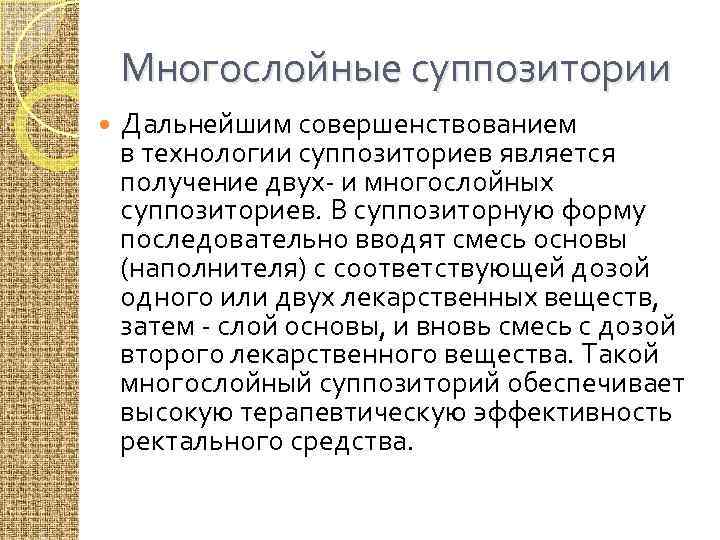 Многослойные суппозитории

Дальнейшим совершенствованием в технологии суппозиториев является получение двух- и многослойных суппозиториев. В суппозиторную форму последовательно вводят смесь основы (наполнителя) с соответствующей дозой одного или двух лекарственных веществ, затем - слой основы, и вновь смесь с дозой второго лекарственного вещества. Такой многослойный суппозиторий обеспечивает высокую терапевтическую эффективность ректального средства.